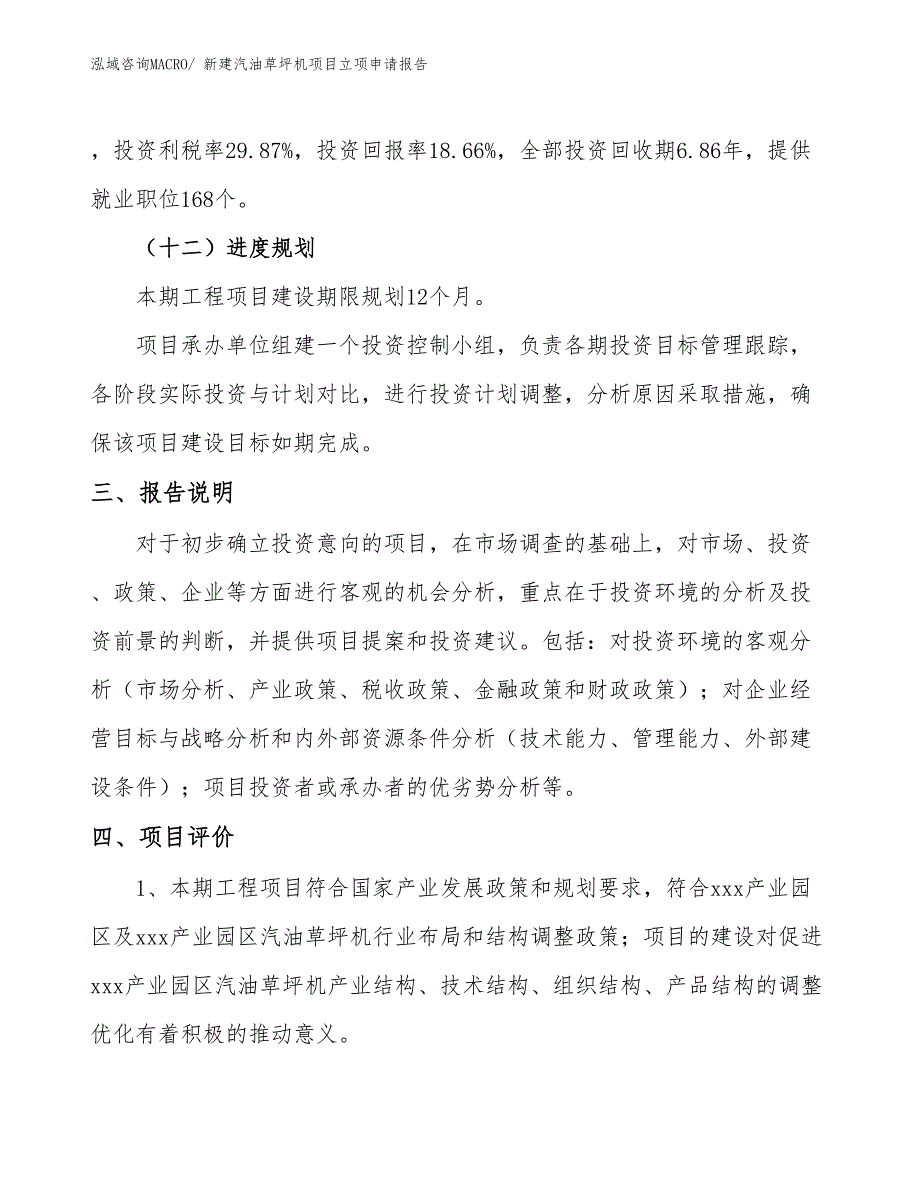 泓域咨询MACRO/ 新建汽油草坪机项目立项申请报告

，投资利税率29.87%，投资回报率18.66%，全部投资回收期6.86年，提供就业职位168个。

（十二）进度规划

本期工程项目建设期限规划12个月。

项目承办单位组建一个投资控制小组，负责各期投资目标管理跟踪，各阶段实际投资与计划对比，进行投资计划调整，分析原因采取措施，确保该项目建设目标如期完成。

三、报告说明

对于初步确立投资意向的项目，在市场调查的基础上，对市场、投资、政策、企业等方面进行客观的机会分析，重点在于投资环境的分析及投资前景的判断，并提供项目提案和投资建议。包括：对投资环境的客观分析（市场分析、产业政策、税收政策、金融政策和财政政策）；对企业经营目标与战略分析和内外部资源条件分析（技术能力、管理能力、外部建设条件）；项目投资者或承办者的优劣势分析等。

四、项目评价

1、本期工程项目符合国家产业发展政策和规划要求，符合xxx产业园区及xxx产业园区汽油草坪机行业布局和结构调整政策；项目的建设对促进xxx产业园区汽油草坪机产业结构、技术结构、组织结构、产品结构的调整优化有着积极的推动意义。